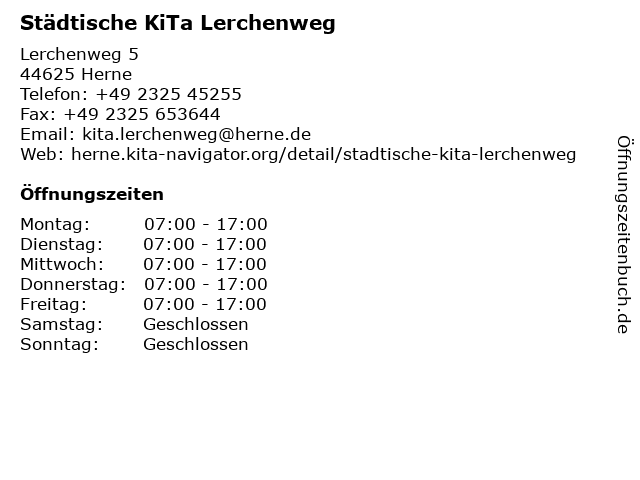 Städtische KiTa Lerchenweg

Lerchenweg 5
44625 Herne
Telefon: +49 2325 45255
Fax: +49 2325 653644
Email: kita.lerchenweg@herne.de
Web: herne.kita-navigator.org/detail/stadtische-kita-lerchenweg

Öffnungszeiten

| | |
|---|---|
| Montag: | 07:00 - 17:00 |
| Dienstag: | 07:00 - 17:00 |
| Mittwoch: | 07:00 - 17:00 |
| Donnerstag: | 07:00 - 17:00 |
| Freitag: | 07:00 - 17:00 |
| Samstag: | Geschlossen |
| Sonntag: | Geschlossen |

Öffnungszeitenbuch.de